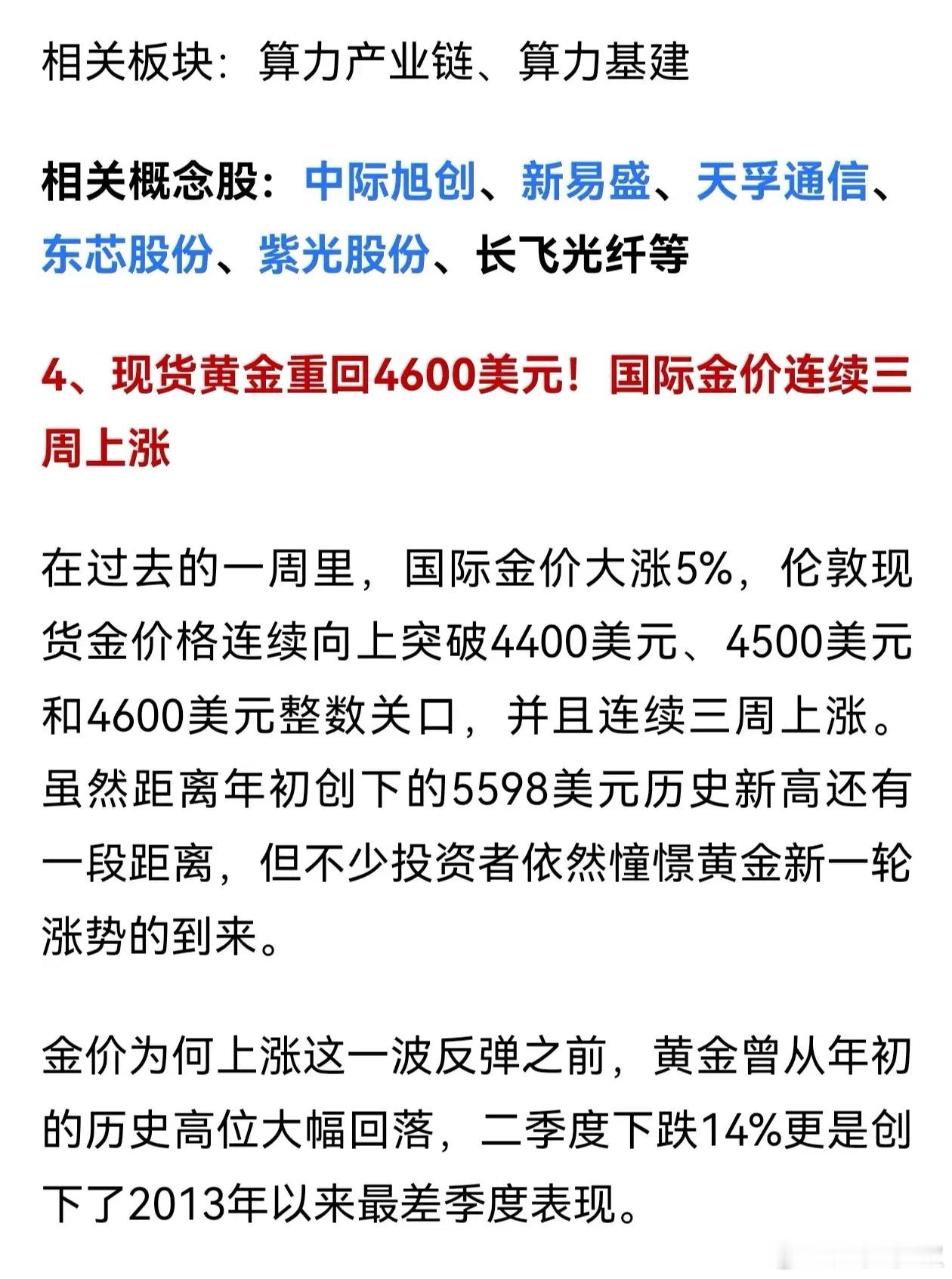 相关板块：算力产业链、算力基建

相关概念股：中际旭创、新易盛、天孚通信、东芯股份、紫光股份、长飞光纤等

4、现货黄金重回4600美元！国际金价连续三周上涨

在过去的一周里，国际金价大涨5%，伦敦现货金价格连续向上突破4400美元、4500美元和4600美元整数关口，并且连续三周上涨。虽然距离年初创下的5598美元历史新高还有一段距离，但不少投资者依然憧憬黄金新一轮涨势的到来。

金价为何上涨这一波反弹之前，黄金曾从年初的历史高位大幅回落，二季度下跌14%更是创下了2013年以来最差季度表现。